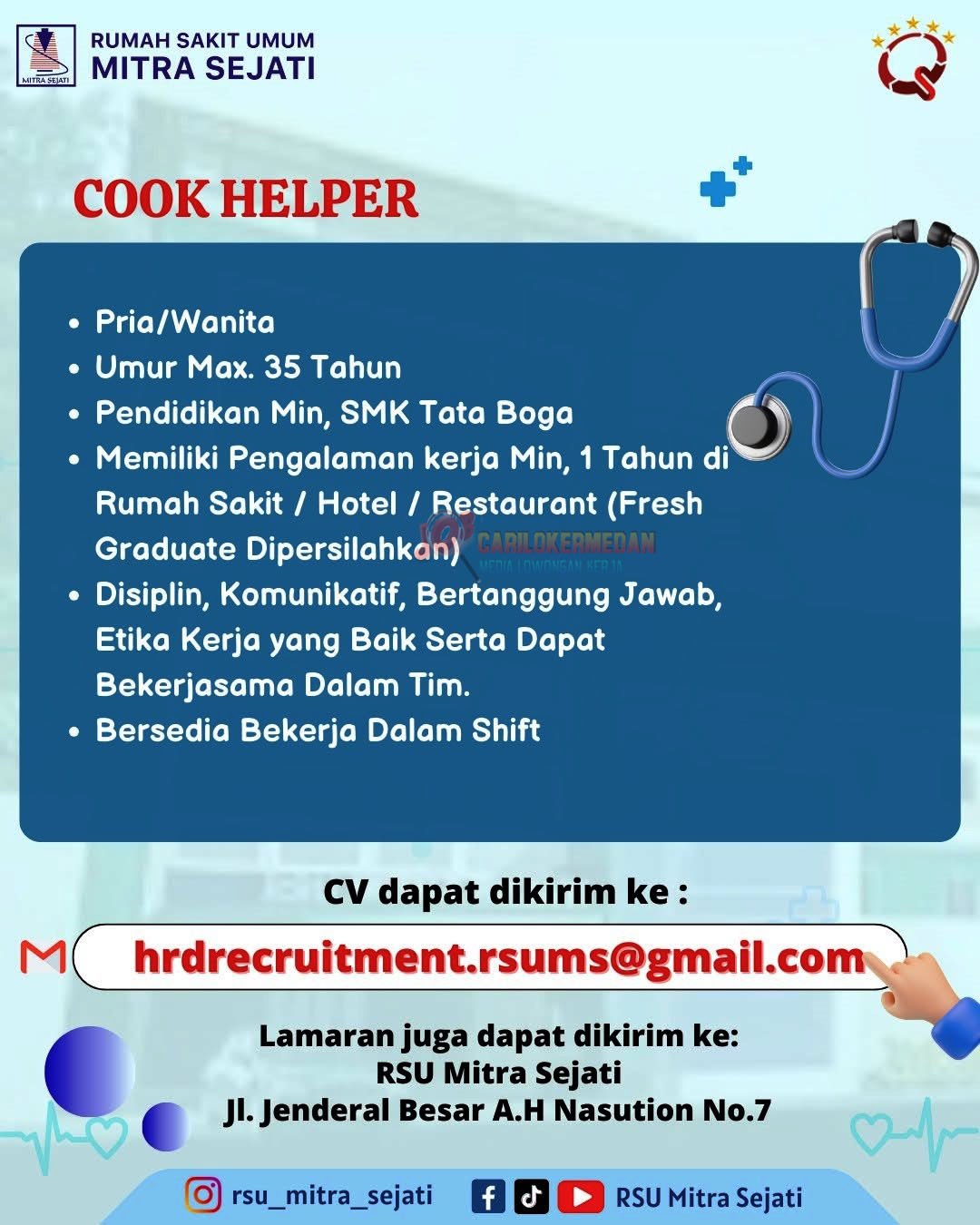 MITRA SEJATI
RUMAH SAKIT UMUM
MITRA SEJATI

COOK HELPER

- Pria/Wanita
- Umur Max. 35 Tahun
- Pendidikan Min, SMK Tata Boga
- Memiliki Pengalaman kerja Min, 1 Tahun di Rumah Sakit / Hotel / Restaurant (Fresh Graduate Dipersilahkan)
- Disiplin, Komunikatif, Bertanggung Jawab, Etika Kerja yang Baik Serta Dapat Bekerjasama Dalam Tim.
- Bersedia Bekerja Dalam Shift

CARILOKERMEDAN
MEDIA LOWONGAN KERJA

CV dapat dikirim ke :

hrdrecruitment.rsums@gmail.com

Lamaran juga dapat dikirim ke:
RSU Mitra Sejati
Jl. Jenderal Besar A.H Nasution No.7

rsu_mitra_sejati
RSU Mitra Sejati